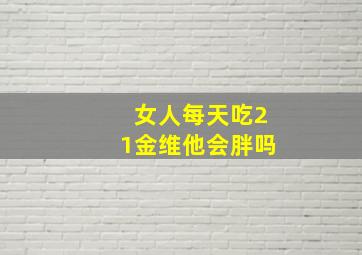 女人每天吃21金维他会胖吗